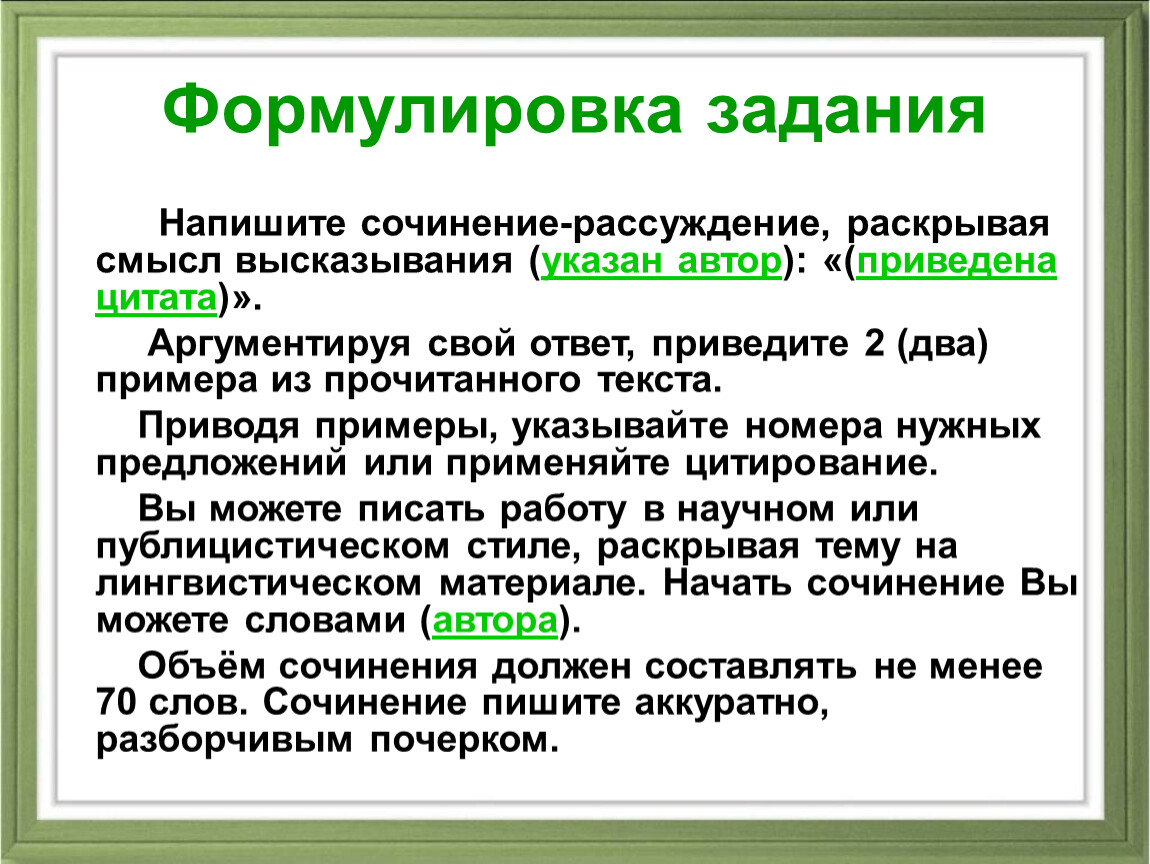 Формулировка задания

Напишите сочинение-рассуждение, раскрывая смысл высказывания (указан автор): «(приведена цитата)».

Аргументируя свой ответ, приведите 2 (два) примера из прочитанного текста.

Приводя примеры, указывайте номера нужных предложений или применяйте цитирование.

Вы можете писать работу в научном или публицистическом стиле, раскрывая тему на лингвистическом материале. Начать сочинение Вы можете словами (автора).

Объём сочинения должен составлять не менее 70 слов. Сочинение пишите аккуратно, разборчивым почерком.